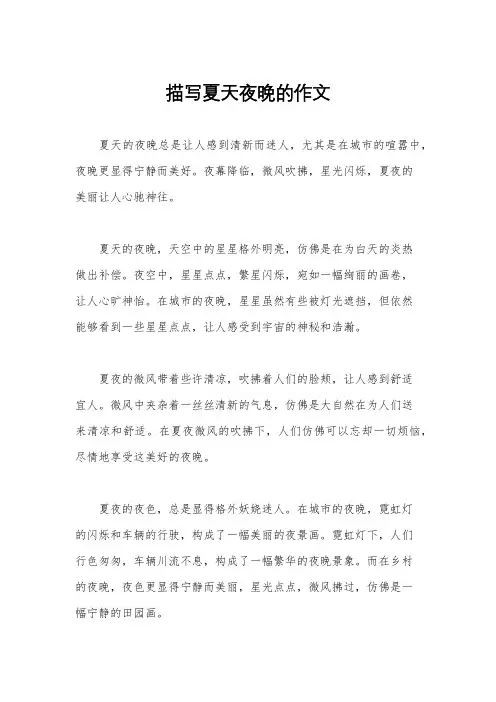 描写夏天夜晚的作文

夏天的夜晚总是让人感到清新而迷人，尤其是在城市的喧嚣中，夜晚更显得宁静而美好。夜幕降临，微风吹拂，星光闪烁，夏夜的美丽让人心驰神往。

夏天的夜晚，天空中的星星格外明亮，仿佛是在为白天的炎热做出补偿。夜空中，星星点点，繁星闪烁，宛如一幅绚丽的画卷，让人心旷神怡。在城市的夜晚，星星虽然有些被灯光遮挡，但依然能够看到一些星星点点，让人感受到宇宙的神秘和浩瀚。

夏夜的微风带着些许清凉，吹拂着人们的脸颊，让人感到舒适宜人。微风中夹杂着一丝丝清新的气息，仿佛是大自然在为人们送来清凉和舒适。在夏夜微风的吹拂下，人们仿佛可以忘却一切烦恼，尽情地享受这美好的夜晚。

夏夜的夜色，总是显得格外妖娆迷人。在城市的夜晚，霓虹灯的闪烁和车辆的行驶，构成了一幅美丽的夜景画。霓虹灯下，人们行色匆匆，车辆川流不息，构成了一幅繁华的夜晚景象。而在乡村的夜晚，夜色更显得宁静而美丽，星光点点，微风拂过，仿佛是一幅宁静的田园画。